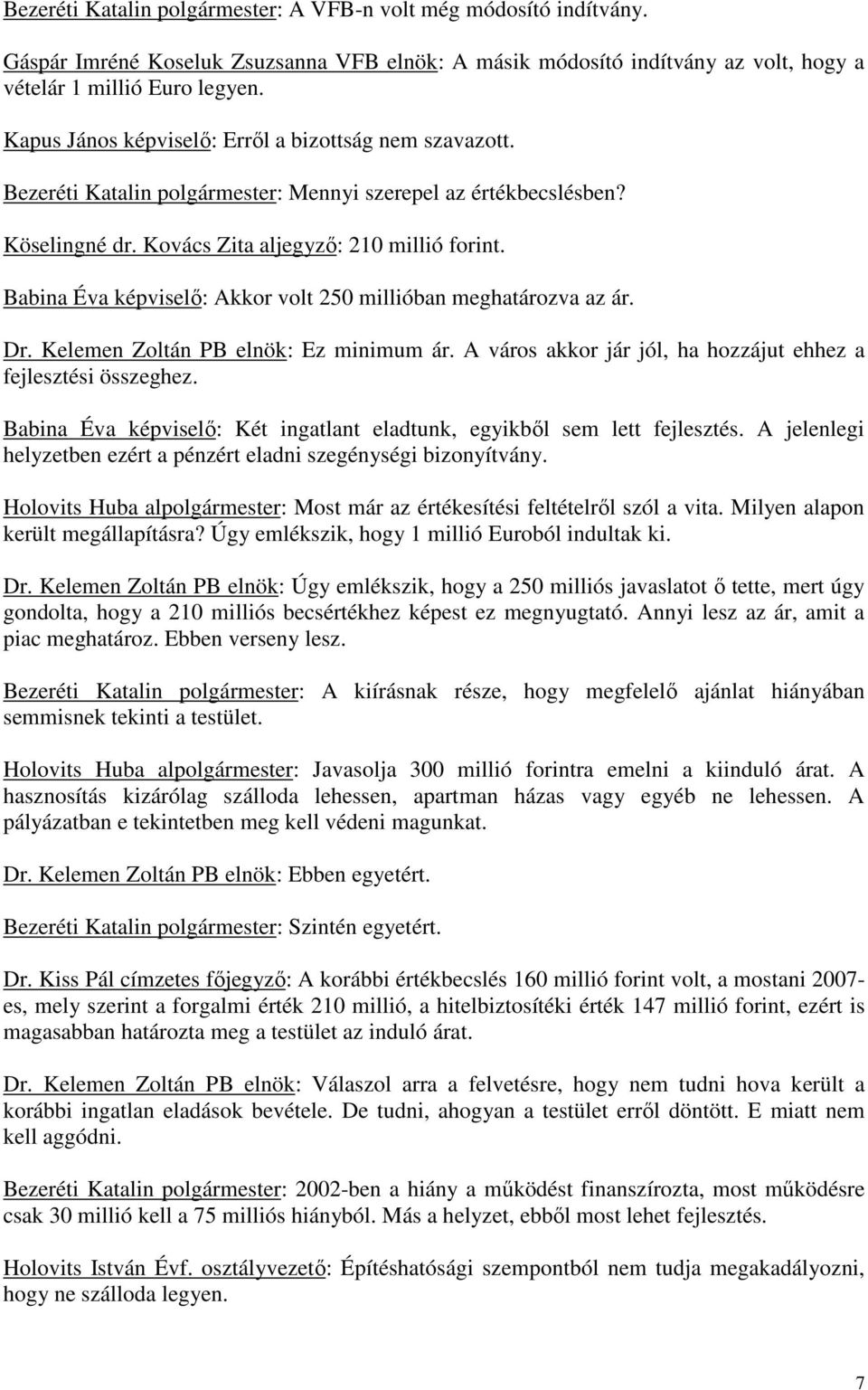 Bezeréti Katalin polgármester: A VFB-n volt még módosító indítvány.

Gáspár Imréné Koseluk Zsuzsanna VFB elnök: A másik módosító indítvány az volt, hogy a vételár 1 millió Euro legyen.

Kapus János képviselő: Erről a bizottság nem szavazott.

Bezeréti Katalin polgármester: Mennyi szerepel az értékbecslésben?

Köselingné dr. Kovács Zita aljegyző: 210 millió forint.

Babina Éva képviselő: Akkor volt 250 millióban meghatározva az ár.

Dr. Kelemen Zoltán PB elnök: Ez minimum ár. A város akkor jár jól, ha hozzájut ehhez a fejlesztési összeghez.

Babina Éva képviselő: Két ingatlant eladtunk, egyikből sem lett fejlesztés. A jelenlegi helyzetben ezért a pénzért eladni szegénységi bizonyítvány.

Holovits Huba alpolgármester: Most már az értékesítési feltételről szól a vita. Milyen alapon került megállapításra? Úgy emlékszik, hogy 1 millió Euroból indultak ki.

Dr. Kelemen Zoltán PB elnök: Úgy emlékszik, hogy a 250 milliós javaslatot ő tette, mert úgy gondolta, hogy a 210 milliós becsértékhez képest ez megnyugtató. Annyi lesz az ár, amit a piac meghatároz. Ebben verseny lesz.

Bezeréti Katalin polgármester: A kiírásnak része, hogy megfelelő ajánlat hiányában semmisnek tekinti a testület.

Holovits Huba alpolgármester: Javasolja 300 millió forintra emelni a kiinduló árat. A hasznosítás kizárólag szálloda lehessen, apartman házas vagy egyéb ne lehessen. A pályázatban e tekintetben meg kell védeni magunkat.

Dr. Kelemen Zoltán PB elnök: Ebben egyetért.

Bezeréti Katalin polgármester: Szintén egyetért.

Dr. Kiss Pál címzetes főjegyző: A korábbi értékbecslés 160 millió forint volt, a mostani 2007-es, mely szerint a forgalmi érték 210 millió, a hitelbiztosítéki érték 147 millió forint, ezért is magasabban határozta meg a testület az induló árat.

Dr. Kelemen Zoltán PB elnök: Válaszol arra a felvetésre, hogy nem tudni hova került a korábbi ingatlan eladások bevétele. De tudni, ahogyan a testület erről döntött. E miatt nem kell aggódni.

Bezeréti Katalin polgármester: 2002-ben a hiány a működést finanszírozta, most működésre csak 30 millió kell a 75 milliós hiányból. Más a helyzet, ebből most lehet fejlesztés.

Holovits István Évf. osztályvezető: Építéshatósági szempontból nem tudja megakadályozni, hogy ne szálloda legyen.

7